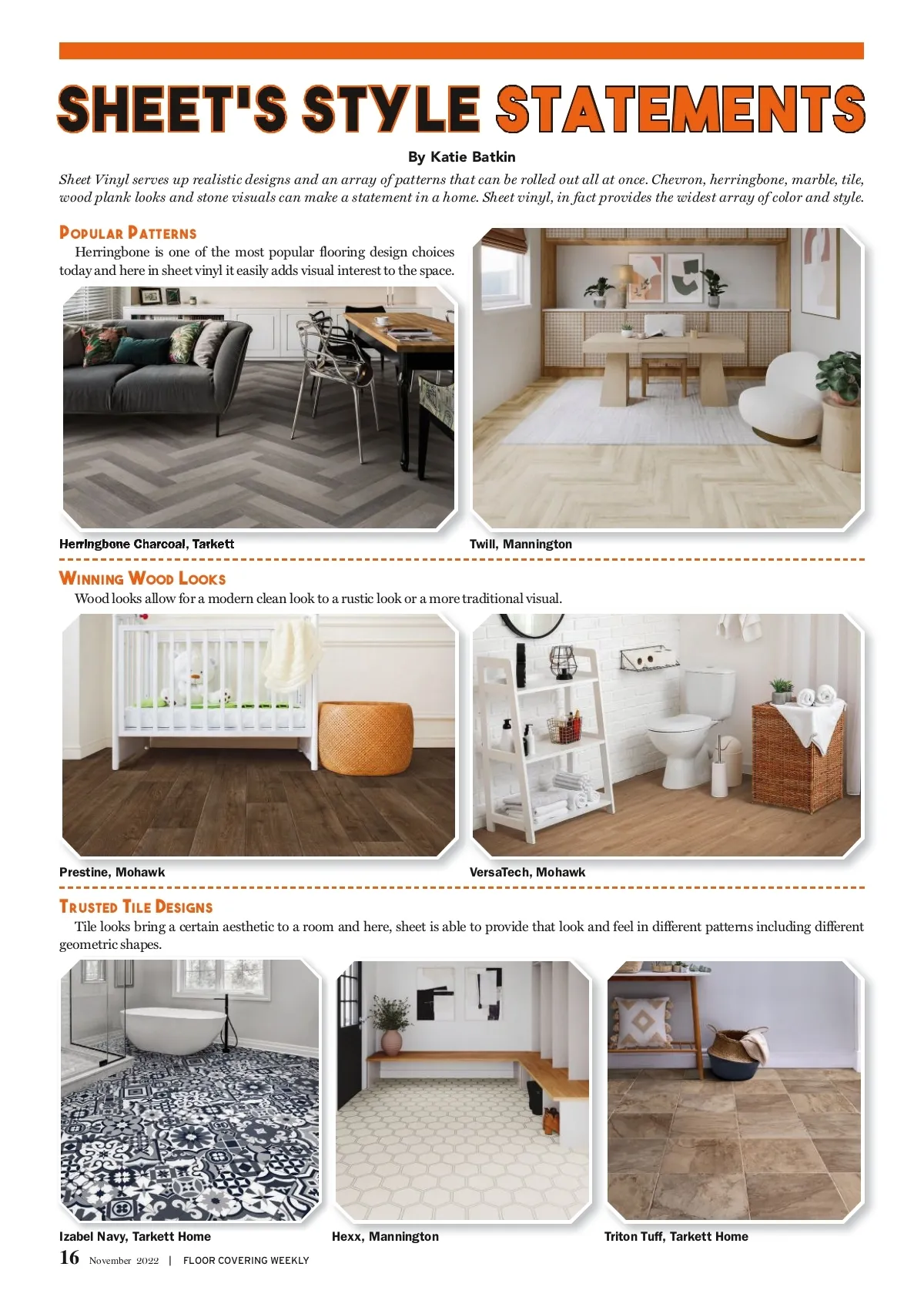 SHEET'S STYLE STATEMENTS

By Katie Batkin

Sheet Vinyl serves up realistic designs and an array of patterns that can be rolled out all at once. Chevron, herringbone, marble, tile, wood plank looks and stone visuals can make a statement in a home. Sheet vinyl, in fact provides the widest array of color and style.

POPULAR PATTERNS

Herringbone is one of the most popular flooring design choices today and here in sheet vinyl it easily adds visual interest to the space.

Herringbone Charcoal, Tarkett

Twill, Mannington

WINNING WOOD LOOKS

Wood looks allow for a modern clean look to a rustic look or a more traditional visual.

Prestine, Mohawk

VersaTech, Mohawk

TRUSTED TILE DESIGNS

Tile looks bring a certain aesthetic to a room and here, sheet is able to provide that look and feel in different patterns including different geometric shapes.

Izabel Navy, Tarkett Home

Hexx, Mannington

Triton Tuff, Tarkett Home

16 November 2022 | FLOOR COVERING WEEKLY